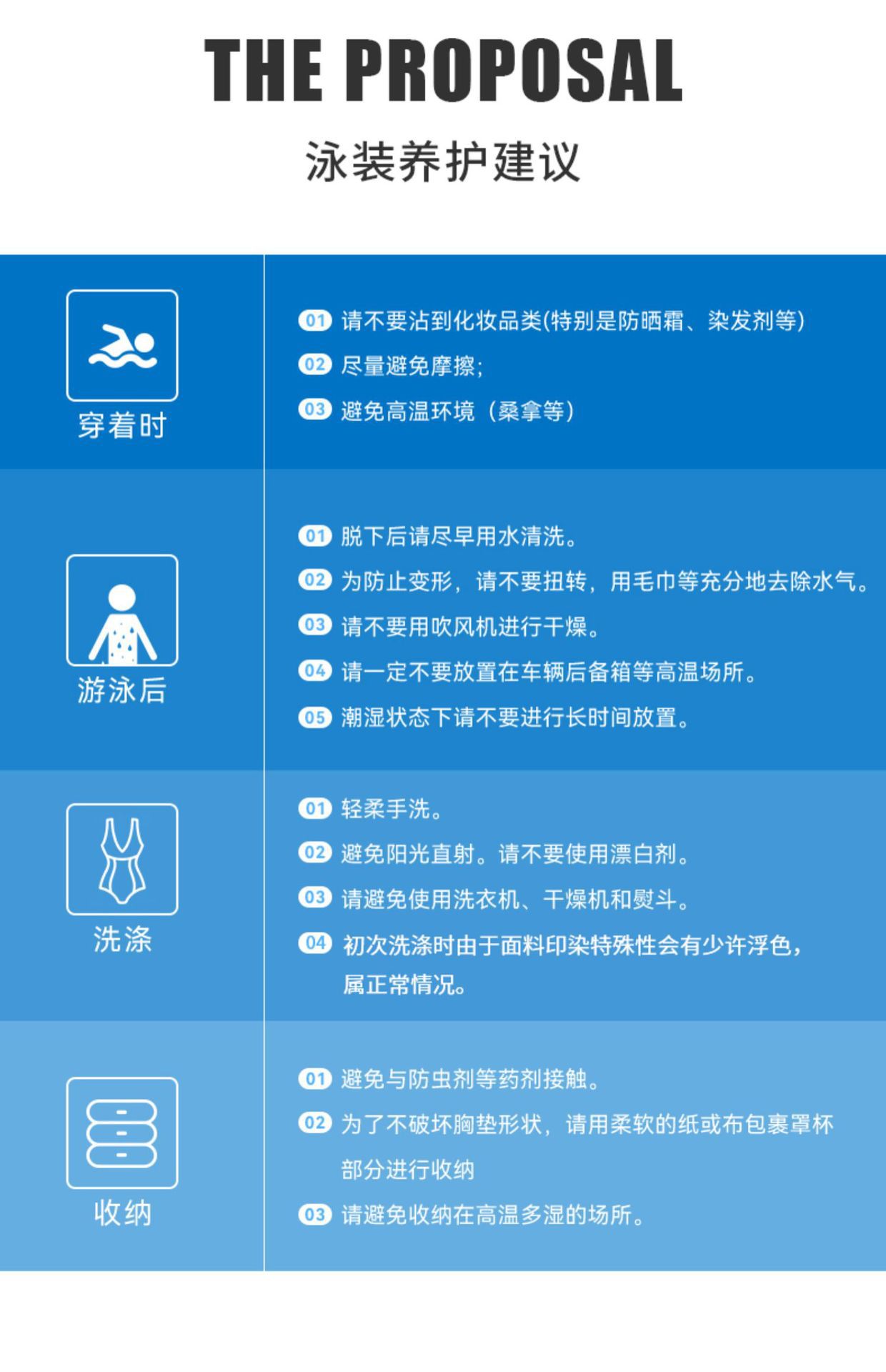 THE PROPOSAL

泳装养护建议

穿着时

01 请不要沾到化妆品类(特别是防晒霜、染发剂等)

02 尽量避免摩擦;

03 避免高温环境（桑拿等）

游泳后

01 脱下后请尽早用水清洗。

02 为防止变形，请不要扭转，用毛巾等充分地去除水气。

03 请不要用吹风机进行干燥。

04 请一定不要放置在车辆后备箱等高温场所。

05 潮湿状态下请不要进行长时间放置。

洗涤

01 轻柔手洗。

02 避免阳光直射。请不要使用漂白剂。

03 请避免使用洗衣机、干燥机和熨斗。

04 初次洗涤时由于面料印染特殊性会有少许浮色，属正常情况。

收纳

01 避免与防虫剂等药剂接触。

02 为了不破坏胸垫形状，请用柔软的纸或布包裹罩杯部分进行收纳

03 请避免收纳在高温多湿的场所。